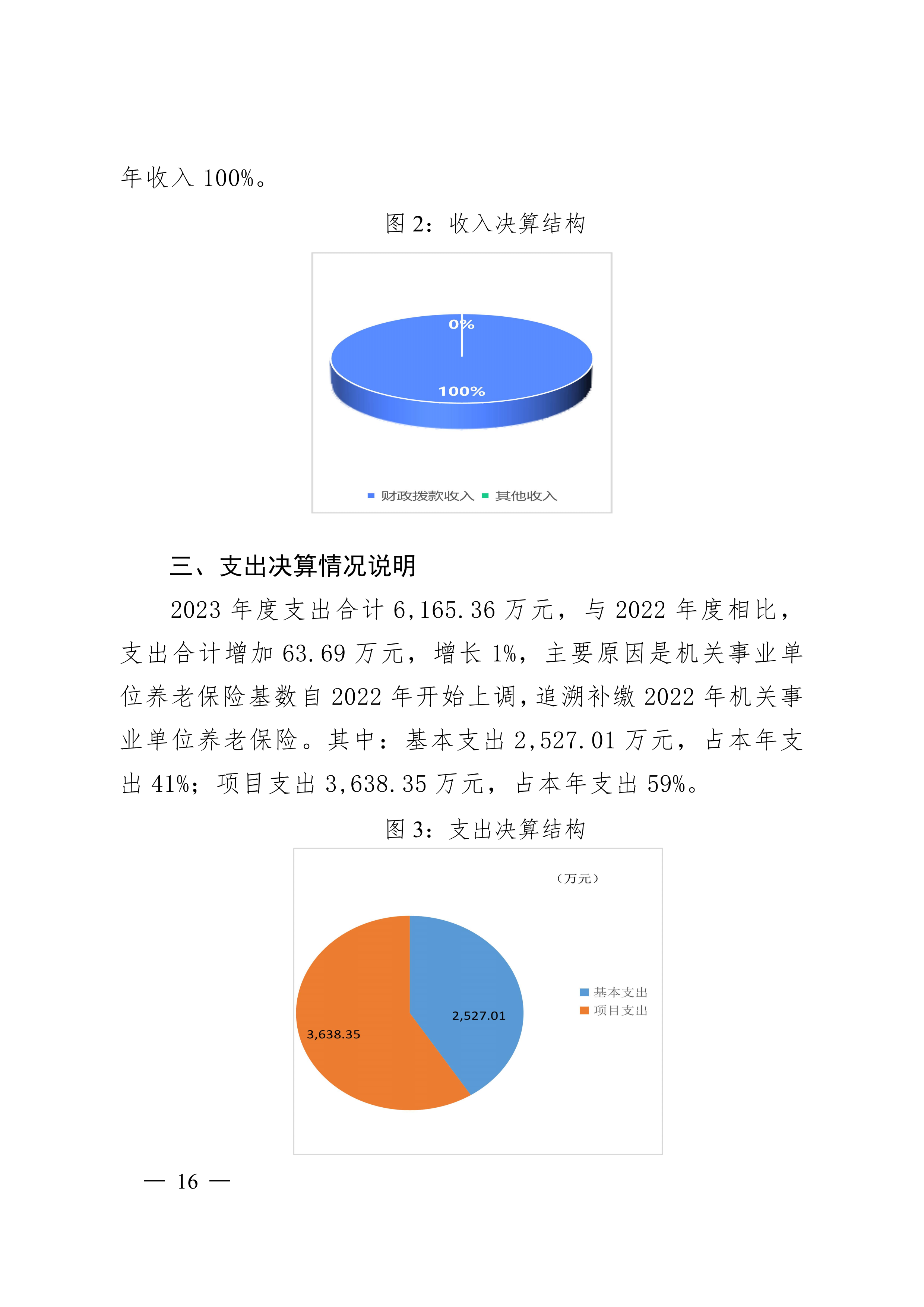 年收入 100%。

图 2：收入决算结构

0%

100%

财政拨款收入 其他收入

三、支出决算情况说明

2023 年度支出合计 6,165.36 万元，与 2022 年度相比，支出合计增加 63.69 万元，增长 1%，主要原因是机关事业单位养老保险基数自 2022 年开始上调，追溯补缴 2022 年机关事业单位养老保险。其中：基本支出 2,527.01 万元，占本年支出 41%；项目支出 3,638.35 万元，占本年支出 59%。

图 3：支出决算结构

（万元）

2,527.01

3,638.35

基本支出
项目支出

— 16 —